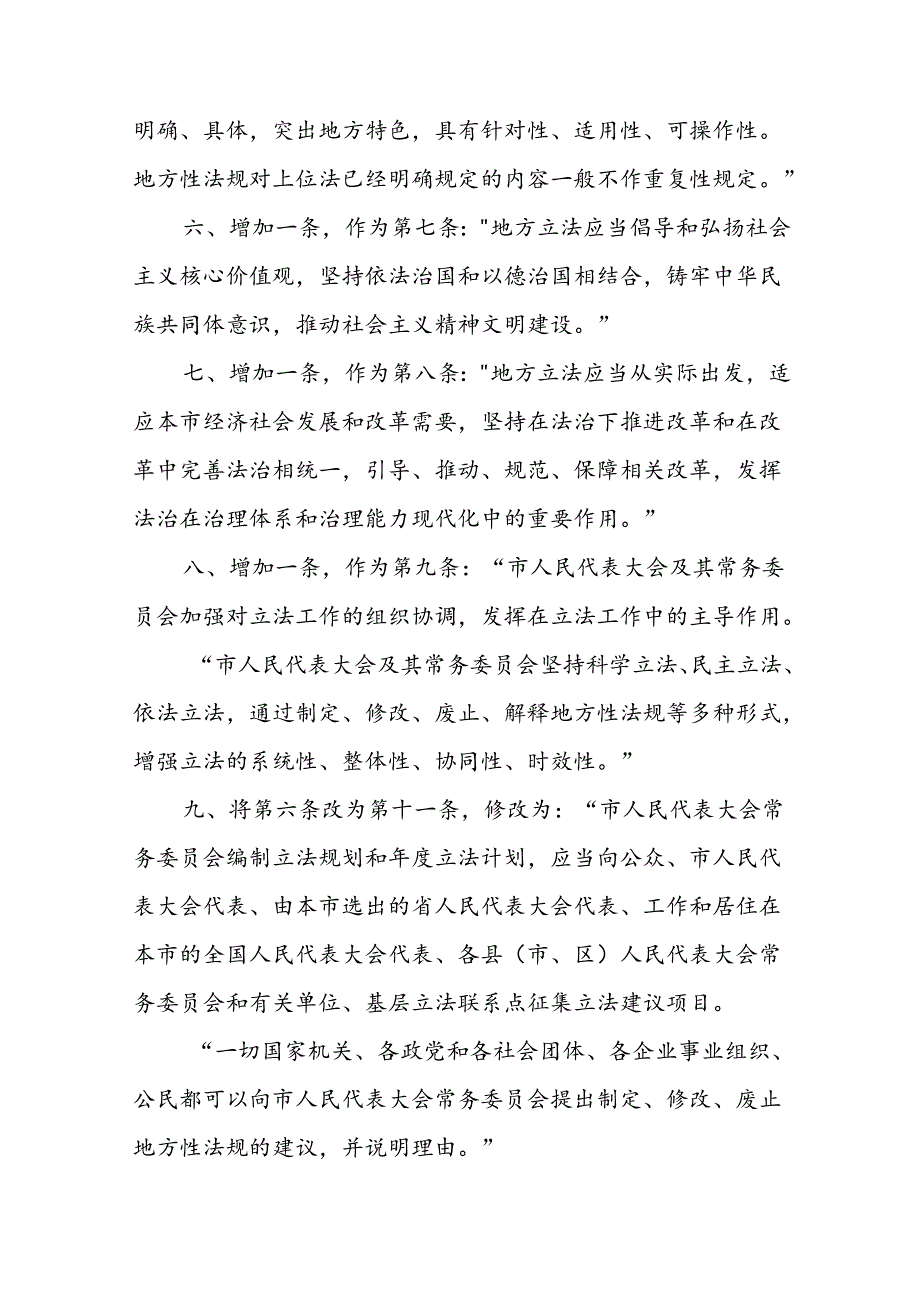 明确、具体，突出地方特色，具有针对性、适用性、可操作性。地方性法规对上位法已经明确规定的内容一般不作重复性规定。”

六、增加一条，作为第七条："地方立法应当倡导和弘扬社会主义核心价值观，坚持依法治国和以德治国相结合，铸牢中华民族共同体意识，推动社会主义精神文明建设。”

七、增加一条，作为第八条："地方立法应当从实际出发，适应本市经济社会发展和改革需要，坚持在法治下推进改革和在改革中完善法治相统一，引导、推动、规范、保障相关改革，发挥法治在治理体系和治理能力现代化中的重要作用。”

八、增加一条，作为第九条：“市人民代表大会及其常务委员会加强对立法工作的组织协调，发挥在立法工作中的主导作用。

“市人民代表大会及其常务委员会坚持科学立法、民主立法、依法立法，通过制定、修改、废止、解释地方性法规等多种形式，增强立法的系统性、整体性、协同性、时效性。”

九、将第六条改为第十一条，修改为：“市人民代表大会常务委员会编制立法规划和年度立法计划，应当向公众、市人民代表大会代表、由本市选出的省人民代表大会代表、工作和居住在本市的全国人民代表大会代表、各县（市、区）人民代表大会常务委员会和有关单位、基层立法联系点征集立法建议项目。

“一切国家机关、各政党和各社会团体、各企业事业组织、公民都可以向市人民代表大会常务委员会提出制定、修改、废止地方性法规的建议，并说明理由。”